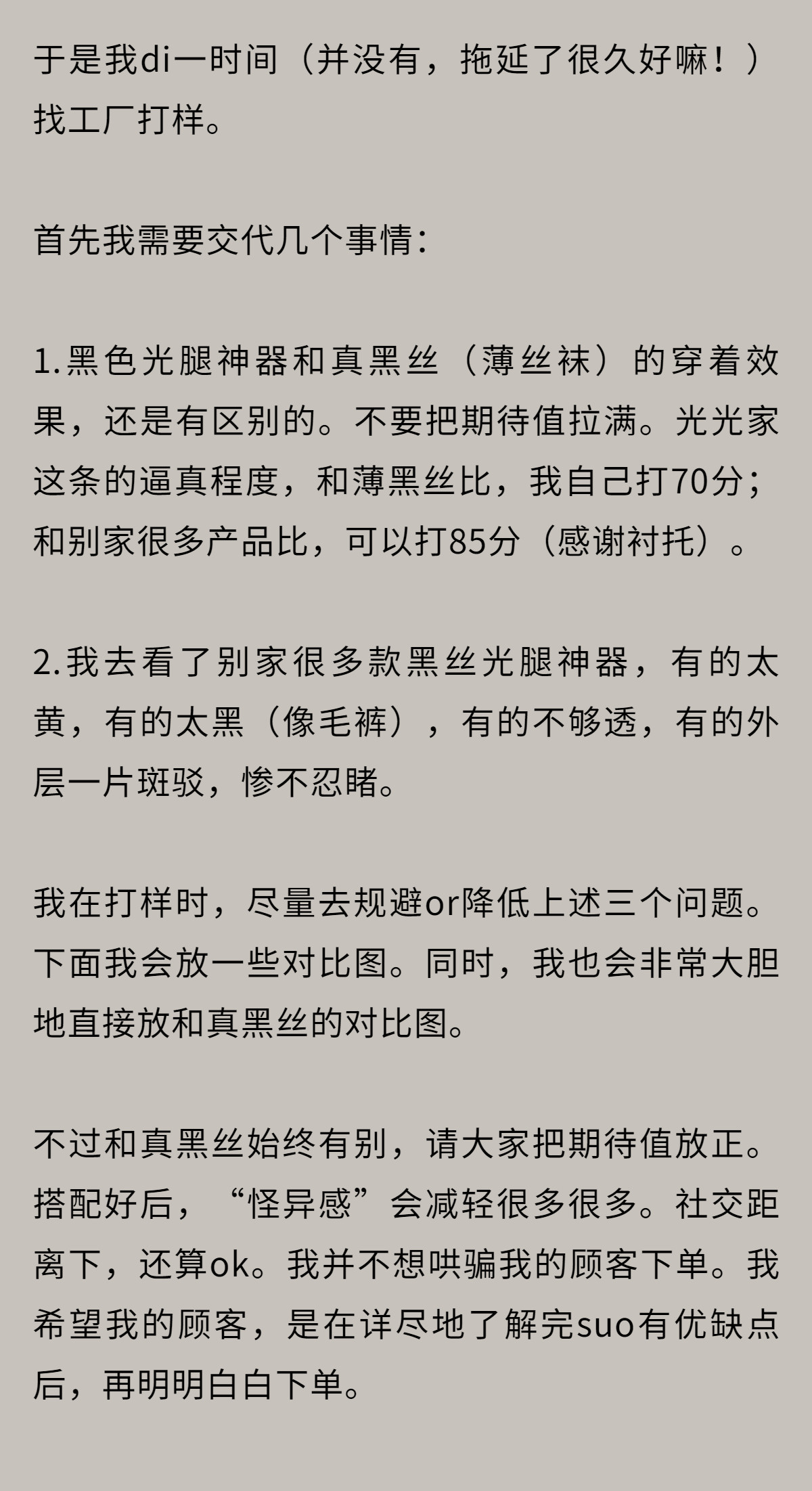 于是我di一时间（并没有，拖延了很久好嘛！）找工厂打样。

首先我需要交代几个事情：

1.黑色光腿神器和真黑丝（薄丝袜）的穿着效果，还是有区别的。不要把期待值拉满。光光家这条的逼真程度，和薄黑丝比，我自己打70分；和别家很多产品比，可以打85分（感谢衬托）。

2.我去看了别家很多款黑丝光腿神器，有的太黄，有的太黑（像毛裤），有的不够透，有的外层一片斑驳，惨不忍睹。

我在打样时，尽量去规避or降低上述三个问题。下面我会放一些对比图。同时，我也会非常大胆地直接放和真黑丝的对比图。

不过和真黑丝始终有别，请大家把期待值放正。搭配好后，“怪异感”会减轻很多很多。社交距离下，还算ok。我并不想哄骗我的顾客下单。我希望我的顾客，是在详尽地了解完suo有优缺点后，再明明白白下单。